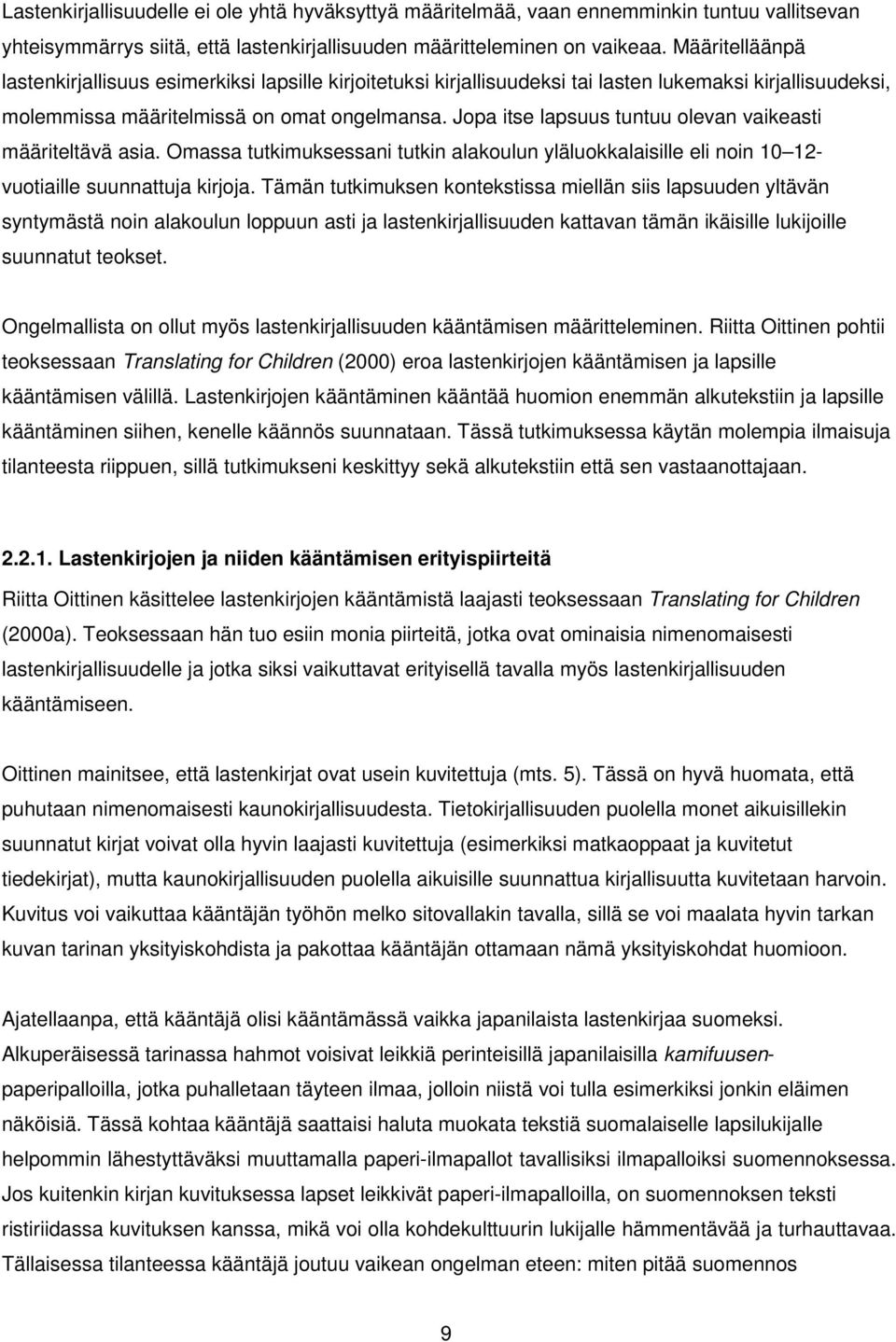 Lastenkirjallisuudelle ei ole yhtä hyväksyttyä määritelmää, vaan ennemminkin tuntuu vallitsevan yhteisymmärrys siitä, että lastenkirjallisuuden määritteleminen on vaikeaa. Määritelläänpä lastenkirjallisuus esimerkiksi lapsille kirjoitetuksi kirjallisuudeksi tai lasten lukemaksi kirjallisuudeksi, molemmissa määritelmissä on omat ongelmansa. Jopa itse lapsuus tuntuu olevan vaikeasti määriteltävä asia. Omassa tutkimuksessani tutkin alakoulun yläluokkalaisille eli noin 10–12-vuotiaille suunnattuja kirjoja. Tämän tutkimuksen kontekstissa miellän siis lapsuuden yltävän syntymästä noin alakoulun loppuun asti ja lastenkirjallisuuden kattavan tämän ikäisille lukijoille suunnatut teokset.

Ongelmallista on ollut myös lastenkirjallisuuden kääntämisen määritteleminen. Riitta Oittinen pohtii teoksessaan Translating for Children (2000) eroa lastenkirjojen kääntämisen ja lapsille kääntämisen välillä. Lastenkirjojen kääntäminen kääntää huomion enemmän alkutekstiin ja lapsille kääntäminen siihen, kenelle käännös suunnataan. Tässä tutkimuksessa käytän molempia ilmaisuja tilanteesta riippuen, sillä tutkimukseni keskittyy sekä alkutekstiin että sen vastaanottajaan.

2.2.1. Lastenkirjojen ja niiden kääntämisen erityispiirteitä

Riitta Oittinen käsittelee lastenkirjojen kääntämistä laajasti teoksessaan Translating for Children (2000a). Teoksessaan hän tuo esiin monia piirteitä, jotka ovat ominaisia nimenomaisesti lastenkirjallisuudelle ja jotka siksi vaikuttavat erityisellä tavalla myös lastenkirjallisuuden kääntämiseen.

Oittinen mainitsee, että lastenkirjat ovat usein kuvitettuja (mts. 5). Tässä on hyvä huomata, että puhutaan nimenomaisesti kaunokirjallisuudesta. Tietokirjallisuuden puolella monet aikuisillekin suunnatut kirjat voivat olla hyvin laajasti kuvitettuja (esimerkiksi matkaoppaat ja kuvitetut tiedekirjat), mutta kaunokirjallisuuden puolella aikuisille suunnattua kirjallisuutta kuvitetaan harvoin. Kuvitus voi vaikuttaa kääntäjän työhön melko sitovallakin tavalla, sillä se voi maalata hyvin tarkan kuvan tarinan yksityiskohdista ja pakottaa kääntäjän ottamaan nämä yksityiskohdat huomioon.

Ajatellaanpa, että kääntäjä olisi kääntämässä vaikka japanilaista lastenkirjaa suomeksi. Alkuperäisessä tarinassa hahmot voisivat leikkiä perinteisillä japanilaisilla kamifuusen-paperipalloilla, jotka puhalletaan täyteen ilmaa, jolloin niistä voi tulla esimerkiksi jonkin eläimen näköisiä. Tässä kohtaa kääntäjä saattaisi haluta muokata tekstiä suomalaiselle lapsilukijalle helpommin lähestyttäväksi muuttamalla paperi-ilmapallot tavallisiksi ilmapalloiksi suomennoksessa. Jos kuitenkin kirjan kuvituksessa lapset leikkivät paperi-ilmapalloilla, on suomennoksen teksti ristiriidassa kuvituksen kanssa, mikä voi olla kohdekulttuurin lukijalle hämmentävää ja turhauttavaa. Tällaisessa tilanteessa kääntäjä joutuu vaikean ongelman eteen: miten pitää suomennos

9